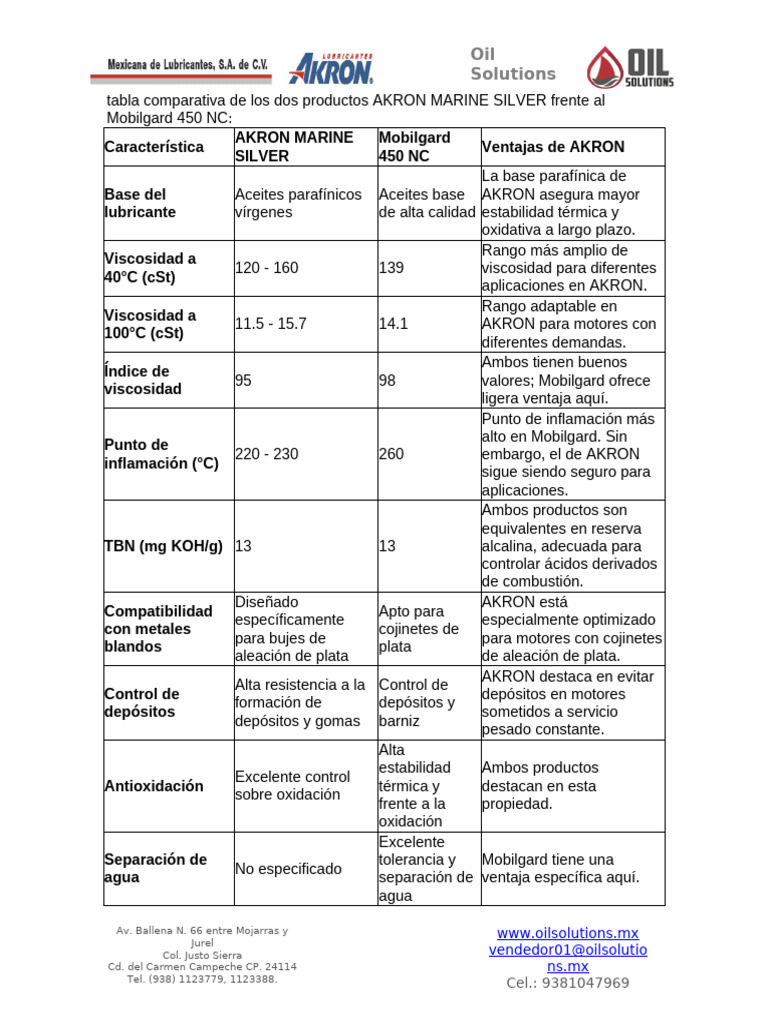 Mexicana de Lubricantes, S.A. de C.V.

LUBRICANTES AKRON

Oil Solutions

OIL SOLUTIONS

tabla comparativa de los dos productos AKRON MARINE SILVER frente al Mobilgard 450 NC:

| Característica | AKRON MARINE SILVER | Mobilgard 450 NC | Ventajas de AKRON |
|---|---|---|---|
| Base del lubricante | Aceites parafínicos vírgenes | Aceites base de alta calidad | La base parafínica de AKRON asegura mayor estabilidad térmica y oxidativa a largo plazo. |
| Viscosidad a 40°C (cSt) | 120 - 160 | 139 | Rango más amplio de viscosidad para diferentes aplicaciones en AKRON. |
| Viscosidad a 100°C (cSt) | 11.5 - 15.7 | 14.1 | Rango adaptable en AKRON para motores con diferentes demandas. |
| Índice de viscosidad | 95 | 98 | Ambos tienen buenos valores; Mobilgard ofrece ligera ventaja aquí. |
| Punto de inflamación (°C) | 220 - 230 | 260 | Punto de inflamación más alto en Mobilgard. Sin embargo, el de AKRON sigue siendo seguro para aplicaciones. |
| TBN (mg KOH/g) | 13 | 13 | Ambos productos son equivalentes en reserva alcalina, adecuada para controlar ácidos derivados de combustión. |
| Compatibilidad con metales blandos | Diseñado específicamente para bujes de aleación de plata | Apto para cojinetes de plata | AKRON está especialmente optimizado para motores con cojinetes de aleación de plata. |
| Control de depósitos | Alta resistencia a la formación de depósitos y gomas | Control de depósitos y barniz | AKRON destaca en evitar depósitos en motores sometidos a servicio pesado constante. |
| Antioxidación | Excelente control sobre oxidación | Alta estabilidad térmica y frente a la oxidación | Ambos productos destacan en esta propiedad. |
| Separación de agua | No especificado | Excelente tolerancia y separación de agua | Mobilgard tiene una ventaja específica aquí. |

Av. Ballena N. 66 entre Mojarras y Jurel
Col. Justo Sierra
Cd. del Carmen Campeche CP. 24114
Tel. (938) 1123779, 1123388.

www.oilsolutions.mx
vendedor01@oilsolutions.mx
Cel.: 9381047969